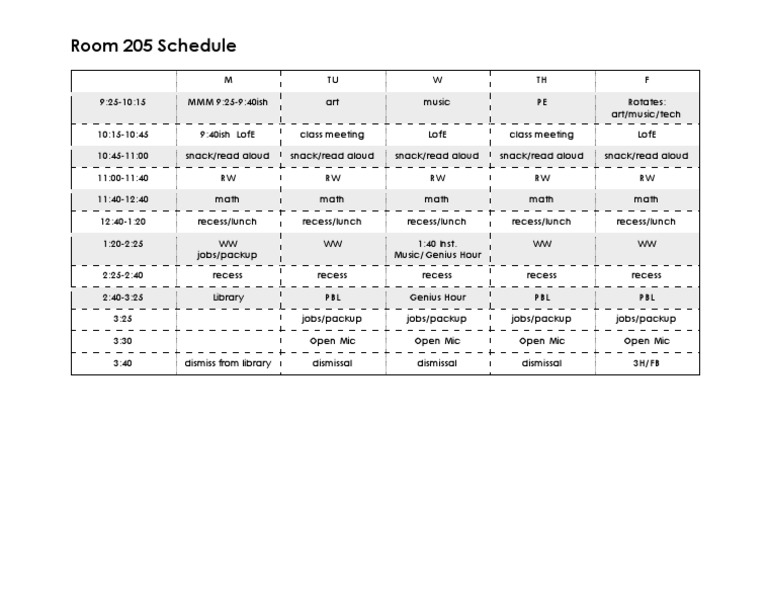 Room 205 Schedule

|  | M | TU | W | TH | F |
|---|---|---|---|---|---|
| 9:25-10:15 | MMM 9:25-9:40ish | art | music | PE | Rotates: art/music/tech |
| 10:15-10:45 | 9:40ish LofE | class meeting | LofE | class meeting | LofE |
| 10:45-11:00 | snack/read aloud | snack/read aloud | snack/read aloud | snack/read aloud | snack/read aloud |
| 11:00-11:40 | RW | RW | RW | RW | RW |
| 11:40-12:40 | math | math | math | math | math |
| 12:40-1:20 | recess/lunch | recess/lunch | recess/lunch | recess/lunch | recess/lunch |
| 1:20-2:25 | WW jobs/packup | WW | 1:40 Inst. Music/Genius Hour | WW | WW |
| 2:25-2:40 | recess | recess | recess | recess | recess |
| 2:40-3:25 | Library | PBL | Genius Hour | PBL | PBL |
| 3:25 |  | jobs/packup | jobs/packup | jobs/packup | jobs/packup |
| 3:30 |  | Open Mic | Open Mic | Open Mic | Open Mic |
| 3:40 | dismiss from library | dismissal | dismissal | dismissal | 3H/FB |